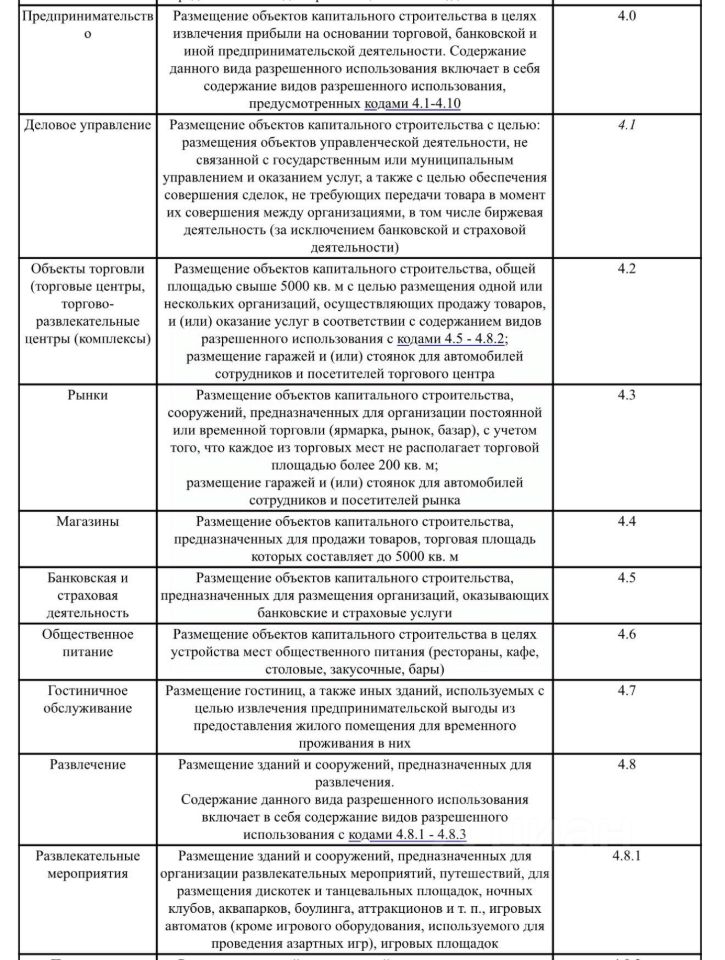 | | | |
|---|---|---|
| Предпринимательство | Размещение объектов капитального строительства в целях извлечения прибыли на основании торговой, банковской и иной предпринимательской деятельности. Содержание данного вида разрешенного использования включает в себя содержание видов разрешенного использования, предусмотренных кодами 4.1-4.10 | 4.0 |
| Деловое управление | Размещение объектов капитального строительства с целью: размещения объектов управленческой деятельности, не связанной с государственным или муниципальным управлением и оказанием услуг, а также с целью обеспечения совершения сделок, не требующих передачи товара в момент их совершения между организациями, в том числе биржевая деятельность (за исключением банковской и страховой деятельности) | 4.1 |
| Объекты торговли (торговые центры, торгово-развлекательные центры (комплексы) | Размещение объектов капитального строительства, общей площадью свыше 5000 кв. м с целью размещения одной или нескольких организаций, осуществляющих продажу товаров, и (или) оказание услуг в соответствии с содержанием видов разрешенного использования с кодами 4.5 - 4.8.2; размещение гаражей и (или) стоянок для автомобилей сотрудников и посетителей торгового центра | 4.2 |
| Рынки | Размещение объектов капитального строительства, сооружений, предназначенных для организации постоянной или временной торговли (ярмарка, рынок, базар), с учетом того, что каждое из торговых мест не располагает торговой площадью более 200 кв. м; размещение гаражей и (или) стоянок для автомобилей сотрудников и посетителей рынка | 4.3 |
| Магазины | Размещение объектов капитального строительства, предназначенных для продажи товаров, торговая площадь которых составляет до 5000 кв. м | 4.4 |
| Банковская и страховая деятельность | Размещение объектов капитального строительства, предназначенных для размещения организаций, оказывающих банковские и страховые услуги | 4.5 |
| Общественное питание | Размещение объектов капитального строительства в целях устройства мест общественного питания (рестораны, кафе, столовые, закусочные, бары) | 4.6 |
| Гостиничное обслуживание | Размещение гостиниц, а также иных зданий, используемых с целью извлечения предпринимательской выгоды из предоставления жилого помещения для временного проживания в них | 4.7 |
| Развлечение | Размещение зданий и сооружений, предназначенных для развлечения. Содержание данного вида разрешенного использования включает в себя содержание видов разрешенного использования с кодами 4.8.1 - 4.8.3 | 4.8 |
| Развлекательные мероприятия | Размещение зданий и сооружений, предназначенных для организации развлекательных мероприятий, путешествий, для размещения дискотек и танцевальных площадок, ночных клубов, аквапарков, боулинга, аттракционов и т. п., игровых автоматов (кроме игрового оборудования, используемого для проведения азартных игр), игровых площадок | 4.8.1 |